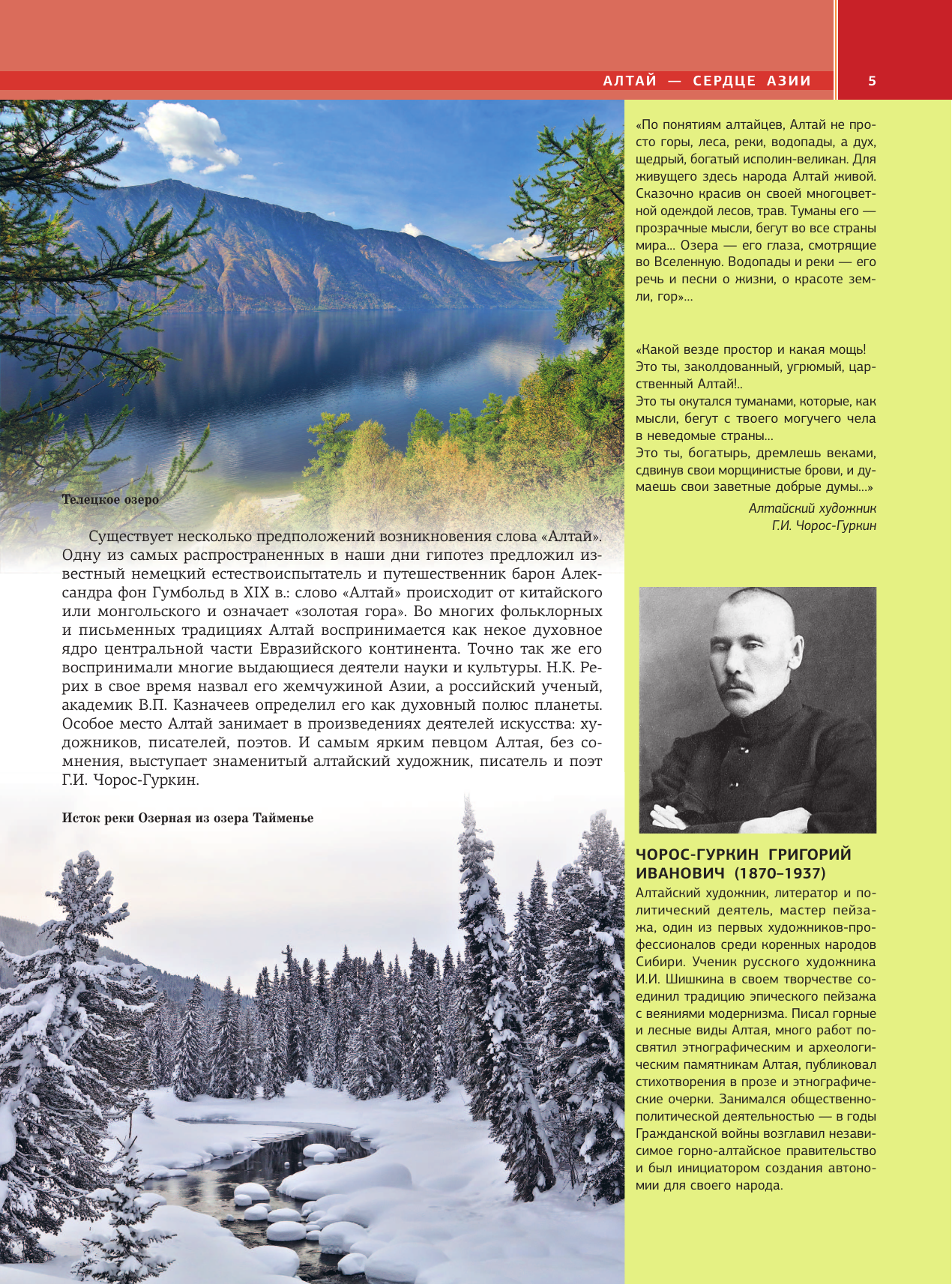 АЛТАЙ — СЕРДЦЕ АЗИИ

5

Телецкое озеро

Существует несколько предположений возникновения слова «Алтай». Одну из самых распространенных в наши дни гипотез предложил известный немецкий естествоиспытатель и путешественник барон Александра фон Гумбольд в XIX в.: слово «Алтай» происходит от китайского или монгольского и означает «золотая гора». Во многих фольклорных и письменных традициях Алтай воспринимается как некое духовное ядро центральной части Евразийского континента. Точно так же его воспринимали многие выдающиеся деятели науки и культуры. Н.К. Рерих в свое время назвал его жемчужиной Азии, а российский ученый, академик В.П. Казначеев определил его как духовный полюс планеты. Особое место Алтай занимает в произведениях деятелей искусства: художников, писателей, поэтов. И самым ярким певцом Алтая, без сомнения, выступает знаменитый алтайский художник, писатель и поэт Г.И. Чорос-Гуркин.

Исток реки Озерная из озера Тайменье

«По понятиям алтайцев, Алтай не просто горы, леса, реки, водопады, а дух, щедрый, богатый исполин-великан. Для живущего здесь народа Алтай живой. Сказочно красив он своей многоцветной одеждой лесов, трав. Туманы его — прозрачные мысли, бегут во все страны мира... Озера — его глаза, смотрящие во Вселенную. Водопады и реки — его речь и песни о жизни, о красоте земли, гор»...

«Какой везде простор и какая мощь! Это ты, заколдованный, угрюмый, царственный Алтай!..
Это ты окутался туманами, которые, как мысли, бегут с твоего могучего чела в неведомые страны...
Это ты, богатырь, дремлешь веками, сдвинув свои морщинистые брови, и думаешь свои заветные добрые думы...»

Алтайский художник
Г.И. Чорос-Гуркин

ЧОРОС-ГУРКИН ГРИГОРИЙ ИВАНОВИЧ (1870–1937)

Алтайский художник, литератор и политический деятель, мастер пейзажа, один из первых художников-профессионалов среди коренных народов Сибири. Ученик русского художника И.И. Шишкина в своем творчестве соединил традицию эпического пейзажа с веяниями модернизма. Писал горные и лесные виды Алтая, много работ посвятил этнографическим и археологическим памятникам Алтая, публиковал стихотворения в прозе и этнографические очерки. Занимался общественно-политической деятельностью — в годы Гражданской войны возглавил независимое горно-алтайское правительство и был инициатором создания автономии для своего народа.